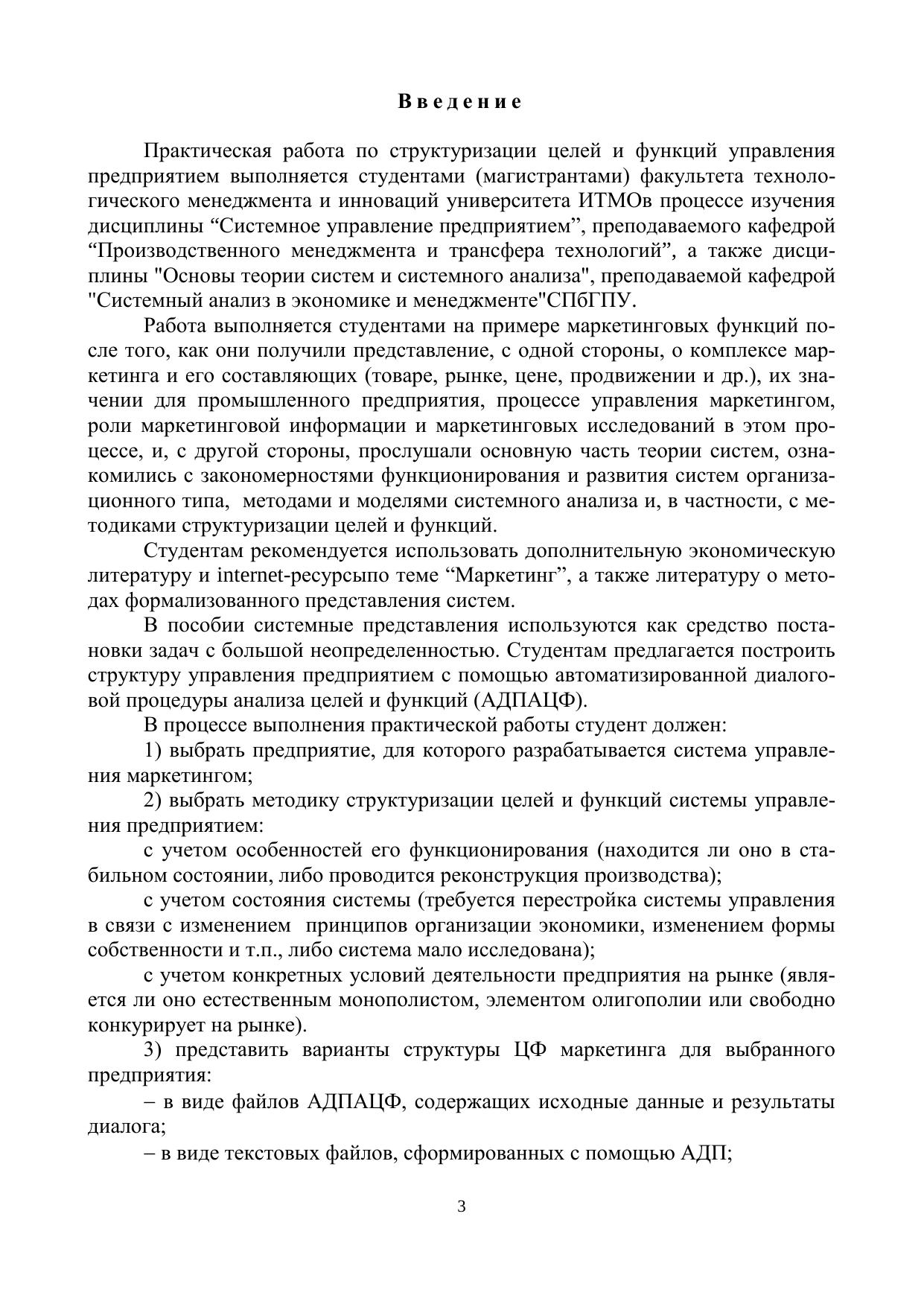 Введение

Практическая работа по структуризации целей и функций управления предприятием выполняется студентами (магистрантами) факультета технологического менеджмента и инноваций университета ИТМОв процессе изучения дисциплины “Системное управление предприятием”, преподаваемого кафедрой “Производственного менеджмента и трансфера технологий”, а также дисциплины "Основы теории систем и системного анализа", преподаваемой кафедрой "Системный анализ в экономике и менеджменте"СПбГПУ.

Работа выполняется студентами на примере маркетинговых функций после того, как они получили представление, с одной стороны, о комплексе маркетинга и его составляющих (товаре, рынке, цене, продвижении и др.), их значении для промышленного предприятия, процессе управления маркетингом, роли маркетинговой информации и маркетинговых исследований в этом процессе, и, с другой стороны, прослушали основную часть теории систем, ознакомились с закономерностями функционирования и развития систем организационного типа, методами и моделями системного анализа и, в частности, с методиками структуризации целей и функций.

Студентам рекомендуется использовать дополнительную экономическую литературу и internet-ресурсыпо теме “Маркетинг”, а также литературу о методах формализованного представления систем.

В пособии системные представления используются как средство постановки задач с большой неопределенностью. Студентам предлагается построить структуру управления предприятием с помощью автоматизированной диалоговой процедуры анализа целей и функций (АДПАЦФ).

В процессе выполнения практической работы студент должен:

1) выбрать предприятие, для которого разрабатывается система управления маркетингом;

2) выбрать методику структуризации целей и функций системы управления предприятием:

с учетом особенностей его функционирования (находится ли оно в стабильном состоянии, либо проводится реконструкция производства);

с учетом состояния системы (требуется перестройка системы управления в связи с изменением принципов организации экономики, изменением формы собственности и т.п., либо система мало исследована);

с учетом конкретных условий деятельности предприятия на рынке (является ли оно естественным монополистом, элементом олигополии или свободно конкурирует на рынке).

3) представить варианты структуры ЦФ маркетинга для выбранного предприятия:

– в виде файлов АДПАЦФ, содержащих исходные данные и результаты диалога;

– в виде текстовых файлов, сформированных с помощью АДП;

3